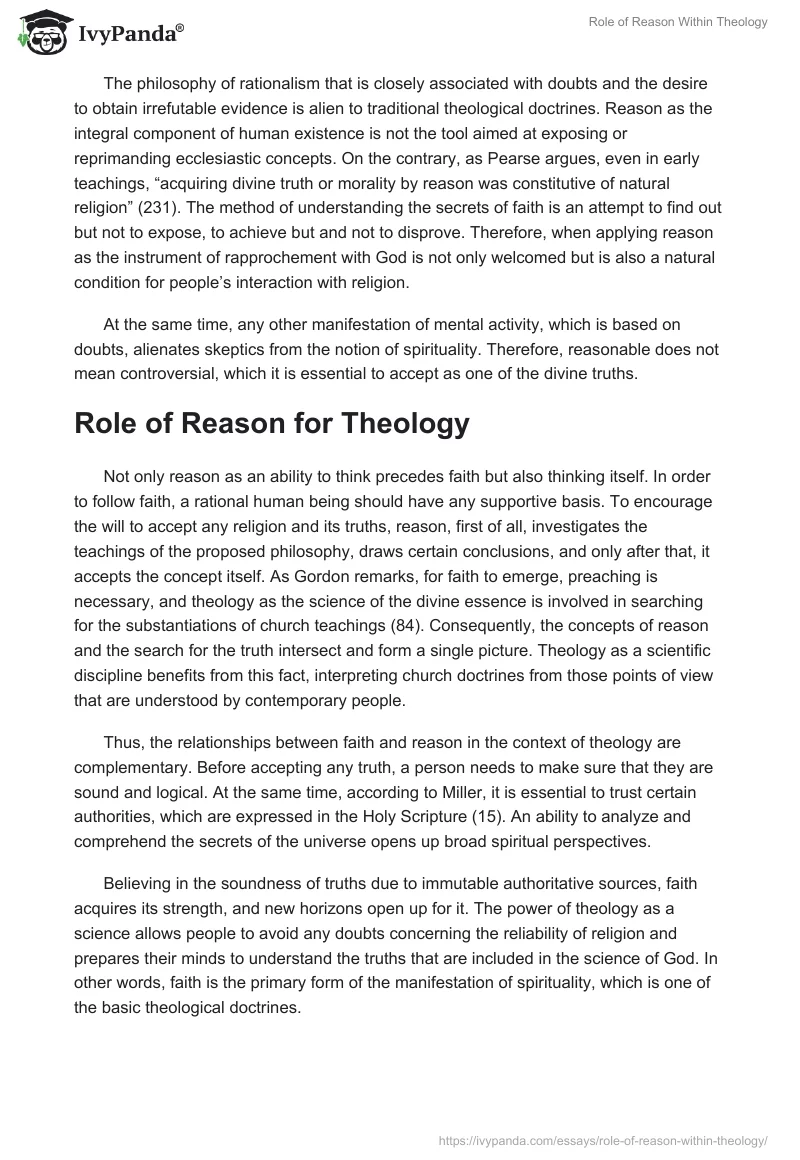 IvyPanda®

Role of Reason Within Theology

The philosophy of rationalism that is closely associated with doubts and the desire to obtain irrefutable evidence is alien to traditional theological doctrines. Reason as the integral component of human existence is not the tool aimed at exposing or reprimanding ecclesiastic concepts. On the contrary, as Pearse argues, even in early teachings, “acquiring divine truth or morality by reason was constitutive of natural religion” (231). The method of understanding the secrets of faith is an attempt to find out but not to expose, to achieve but and not to disprove. Therefore, when applying reason as the instrument of rapprochement with God is not only welcomed but is also a natural condition for people’s interaction with religion.

At the same time, any other manifestation of mental activity, which is based on doubts, alienates skeptics from the notion of spirituality. Therefore, reasonable does not mean controversial, which it is essential to accept as one of the divine truths.

Role of Reason for Theology

Not only reason as an ability to think precedes faith but also thinking itself. In order to follow faith, a rational human being should have any supportive basis. To encourage the will to accept any religion and its truths, reason, first of all, investigates the teachings of the proposed philosophy, draws certain conclusions, and only after that, it accepts the concept itself. As Gordon remarks, for faith to emerge, preaching is necessary, and theology as the science of the divine essence is involved in searching for the substantiations of church teachings (84). Consequently, the concepts of reason and the search for the truth intersect and form a single picture. Theology as a scientific discipline benefits from this fact, interpreting church doctrines from those points of view that are understood by contemporary people.

Thus, the relationships between faith and reason in the context of theology are complementary. Before accepting any truth, a person needs to make sure that they are sound and logical. At the same time, according to Miller, it is essential to trust certain authorities, which are expressed in the Holy Scripture (15). An ability to analyze and comprehend the secrets of the universe opens up broad spiritual perspectives.

Believing in the soundness of truths due to immutable authoritative sources, faith acquires its strength, and new horizons open up for it. The power of theology as a science allows people to avoid any doubts concerning the reliability of religion and prepares their minds to understand the truths that are included in the science of God. In other words, faith is the primary form of the manifestation of spirituality, which is one of the basic theological doctrines.

https://ivypanda.com/essays/role-of-reason-within-theology/